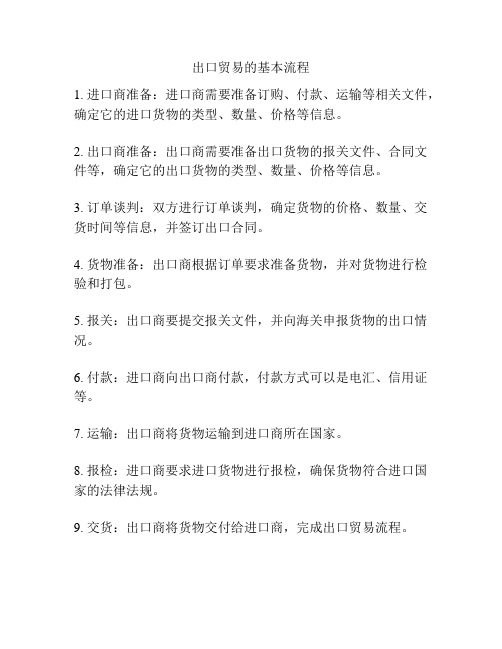 出口贸易的基本流程

1. 进口商准备：进口商需要准备订购、付款、运输等相关文件，确定它的进口货物的类型、数量、价格等信息。

2. 出口商准备：出口商需要准备出口货物的报关文件、合同文件等，确定它的出口货物的类型、数量、价格等信息。

3. 订单谈判：双方进行订单谈判，确定货物的价格、数量、交货时间等信息，并签订出口合同。

4. 货物准备：出口商根据订单要求准备货物，并对货物进行检验和打包。

5. 报关：出口商要提交报关文件，并向海关申报货物的出口情况。

6. 付款：进口商向出口商付款，付款方式可以是电汇、信用证等。

7. 运输：出口商将货物运输到进口商所在国家。

8. 报检：进口商要求进口货物进行报检，确保货物符合进口国家的法律法规。

9. 交货：出口商将货物交付给进口商，完成出口贸易流程。